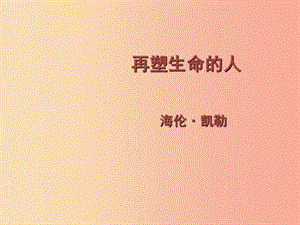 再塑生命的人

海伦·凯勒